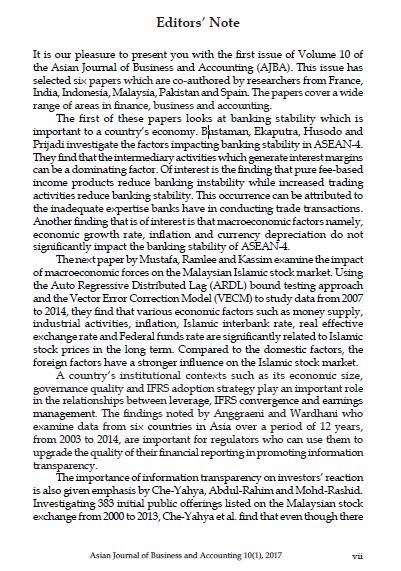 Editors' Note

It is our pleasure to present you with the first issue of Volume 10 of the Asian Journal of Business and Accounting (AJBA). This issue has selected six papers which are co-authored by researchers from France, India, Indonesia, Malaysia, Pakistan and Spain. The papers cover a wide range of areas in finance, business and accounting.

The first of these papers looks at banking stability which is important to a country's economy. Bustaman, Ekaputra, Husodo and Prijadi investigate the factors impacting banking stability in ASEAN-4. They find that the intermediary activities which generate interest margins can be a dominating factor. Of interest is the finding that pure fee-based income products reduce banking instability while increased trading activities reduce banking stability. This occurrence can be attributed to the inadequate expertise banks have in conducting trade transactions. Another finding that is of interest is that macroeconomic factors namely, economic growth rate, inflation and currency depreciation do not significantly impact the banking stability of ASEAN-4.

The next paper by Mustafa, Ramlee and Kassim examine the impact of macroeconomic forces on the Malaysian Islamic stock market. Using the Auto Regressive Distributed Lag (ARDL) bound testing approach and the Vector Error Correction Model (VECM) to study data from 2007 to 2014, they find that various economic factors such as money supply, industrial activities, inflation, Islamic interbank rate, real effective exchange rate and Federal funds rate are significantly related to Islamic stock prices in the long term. Compared to the domestic factors, the foreign factors have a stronger influence on the Islamic stock market.

A country's institutional contexts such as its economic size, governance quality and IFRS adoption strategy play an important role in the relationships between leverage, IFRS convergence and earnings management. The findings noted by Anggraeni and Wardhani who examine data from six countries in Asia over a period of 12 years, from 2003 to 2014, are important for regulators who can use them to upgrade the quality of their financial reporting in promoting information transparency.

The importance of information transparency on investors' reaction is also given emphasis by Che-Yahya, Abdul-Rahim and Mohd-Rashid. Investigating 383 initial public offerings listed on the Malaysian stock exchange from 2000 to 2013, Che-Yahya et al. find that even though there

Asian Journal of Business and Accounting 10(1), 2017 vii